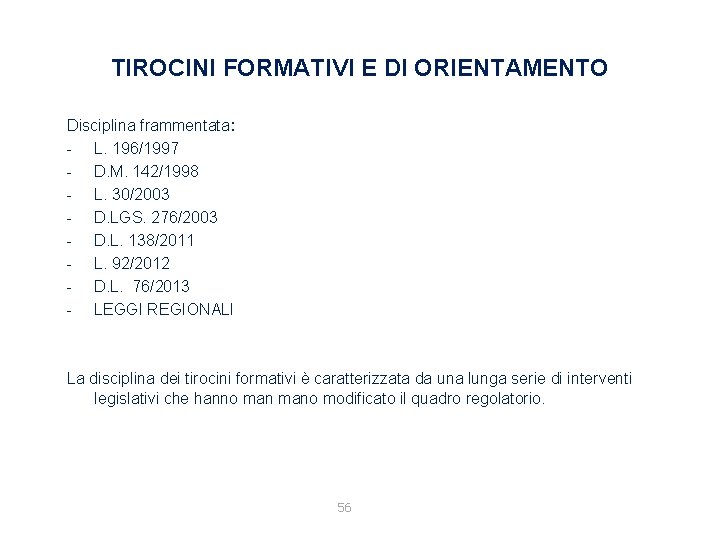 TIROCINI FORMATIVI E DI ORIENTAMENTO

Disciplina frammentata:
- L. 196/1997
- D.M. 142/1998
- L. 30/2003
- D.LGS. 276/2003
- D.L. 138/2011
- L. 92/2012
- D.L. 76/2013
- LEGGI REGIONALI

La disciplina dei tirocini formativi è caratterizzata da una lunga serie di interventi legislativi che hanno man mano modificato il quadro regolatorio.

56